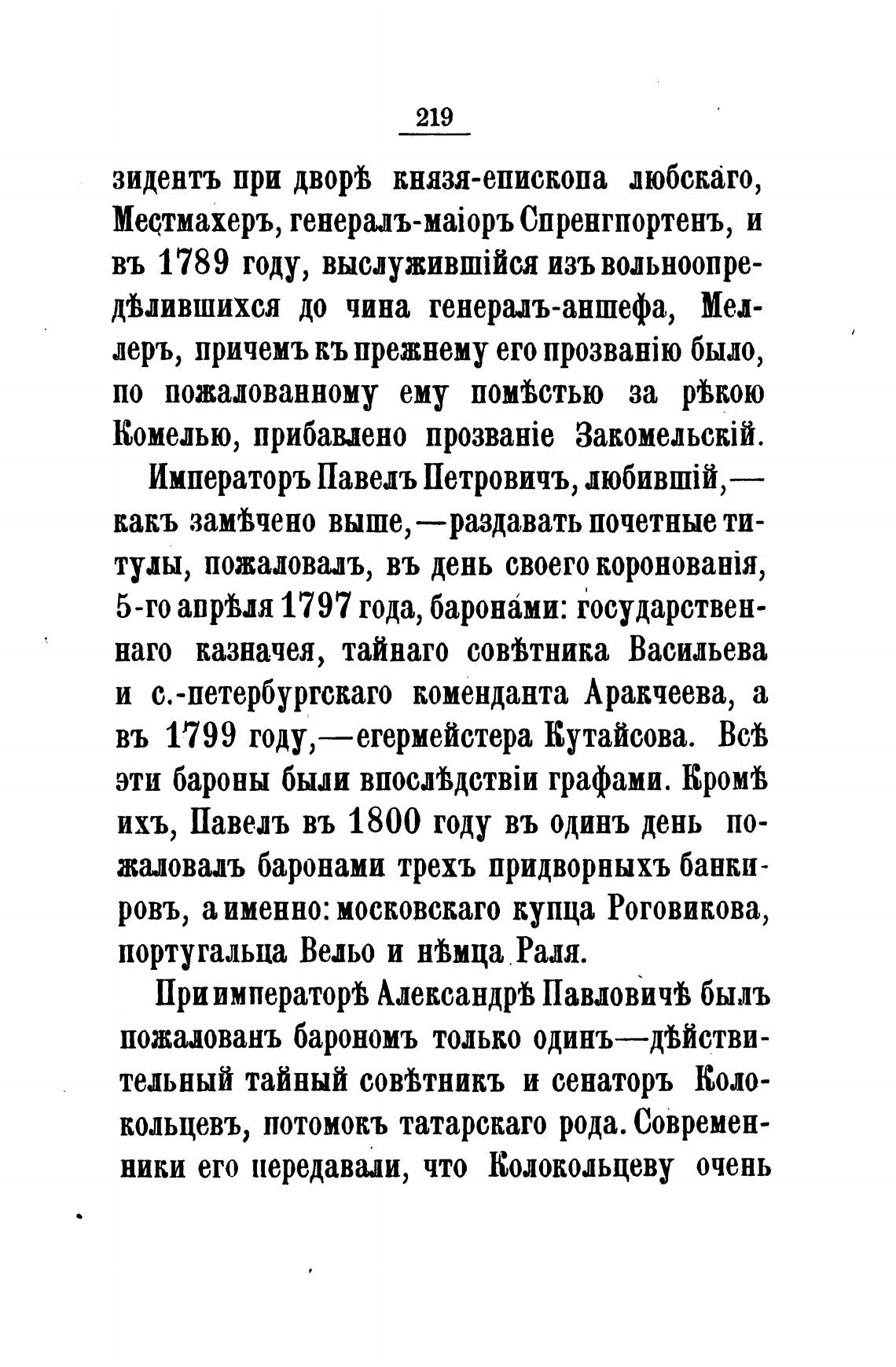 219

зидентъ при дворѣ князя-епископа любскаго, Местмахеръ, генералъ-маіоръ Спренгпортенъ, и въ 1789 году, выслужившійся изъ вольноопредѣлившихся до чина генералъ-аншефа, Меллеръ, причемъ къ прежнему его прозванію было, по пожалованному ему помѣстью за рѣкою Комелью, прибавлено прозваніе Закомельскій.

Императоръ Павелъ Петровичъ, любившій,—какъ замѣчено выше,—раздавать почетные титулы, пожаловалъ, въ день своего коронованія, 5-го апрѣля 1797 года, баронами: государственнаго казначея, тайнаго совѣтника Васильева и с.-петербургскаго коменданта Аракчеева, а въ 1799 году,—егермейстера Кутайсова. Всѣ эти бароны были впослѣдствіи графами. Кромѣ ихъ, Павелъ въ 1800 году въ одинъ день пожаловалъ баронами трехъ придворныхъ банкировъ, а именно: московскаго купца Роговикова, португальца Вельо и нѣмца Раля.

При императорѣ Александрѣ Павловичѣ былъ пожалованъ барономъ только одинъ—дѣйствительный тайный совѣтникъ и сенаторъ Колокольцевъ, потомокъ татарскаго рода. Современники его передавали, что Колокольцеву очень